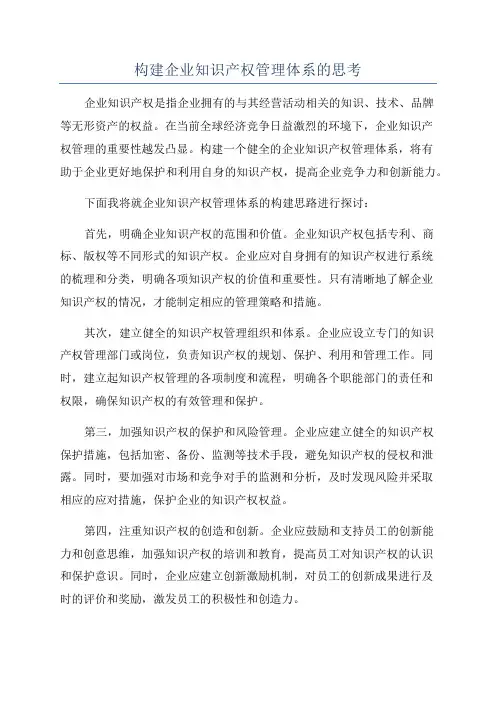 构建企业知识产权管理体系的思考

企业知识产权是指企业拥有的与其经营活动相关的知识、技术、品牌等无形资产的权益。在当前全球经济竞争日益激烈的环境下，企业知识产权管理的重要性越发凸显。构建一个健全的企业知识产权管理体系，将有助于企业更好地保护和利用自身的知识产权，提高企业竞争力和创新能力。

下面我将就企业知识产权管理体系的构建思路进行探讨：

首先，明确企业知识产权的范围和价值。企业知识产权包括专利、商标、版权等不同形式的知识产权。企业应对自身拥有的知识产权进行系统的梳理和分类，明确各项知识产权的价值和重要性。只有清晰地了解企业知识产权的情况，才能制定相应的管理策略和措施。

其次，建立健全的知识产权管理组织和体系。企业应设立专门的知识产权管理部门或岗位，负责知识产权的规划、保护、利用和管理工作。同时，建立起知识产权管理的各项制度和流程，明确各个职能部门的责任和权限，确保知识产权的有效管理和保护。

第三，加强知识产权的保护和风险管理。企业应建立健全的知识产权保护措施，包括加密、备份、监测等技术手段，避免知识产权的侵权和泄露。同时，要加强对市场和竞争对手的监测和分析，及时发现风险并采取相应的应对措施，保护企业的知识产权权益。

第四，注重知识产权的创造和创新。企业应鼓励和支持员工的创新能力和创意思维，加强知识产权的培训和教育，提高员工对知识产权的认识和保护意识。同时，企业应建立创新激励机制，对员工的创新成果进行及时的评价和奖励，激发员工的积极性和创造力。